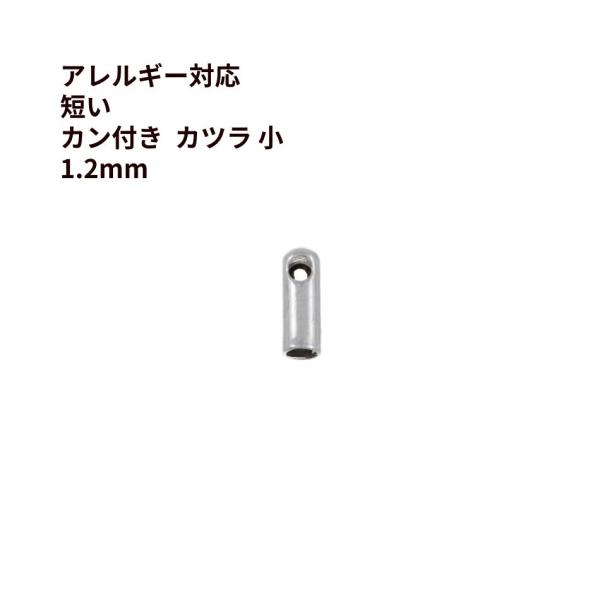 アレルギー対応
短い
カン付き カツラ 小
1.2mm